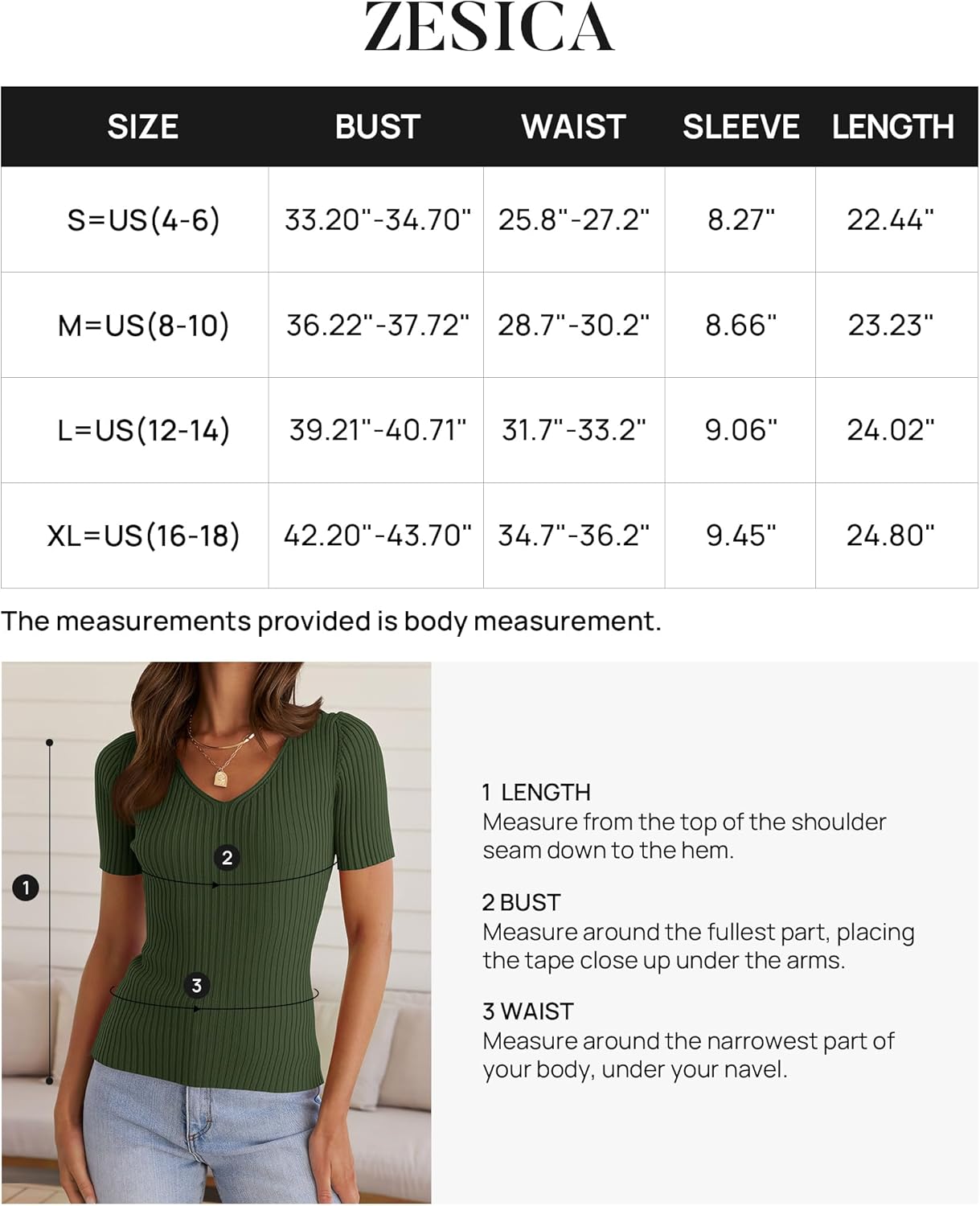 ZESICA

| SIZE | BUST | WAIST | SLEEVE | LENGTH |
|---|---|---|---|---|
| S=US(4-6) | 33.20"-34.70" | 25.8"-27.2" | 8.27" | 22.44" |
| M=US(8-10) | 36.22"-37.72" | 28.7"-30.2" | 8.66" | 23.23" |
| L=US(12-14) | 39.21"-40.71" | 31.7"-33.2" | 9.06" | 24.02" |
| XL=US(16-18) | 42.20"-43.70" | 34.7"-36.2" | 9.45" | 24.80" |

The measurements provided is body measurement.

1

2

3

1 LENGTH
Measure from the top of the shoulder seam down to the hem.

2 BUST
Measure around the fullest part, placing the tape close up under the arms.

3 WAIST
Measure around the narrowest part of your body, under your navel.